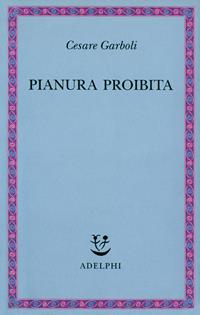 Cesare Garboli

PIANURA PROIBITA

ADELPHI